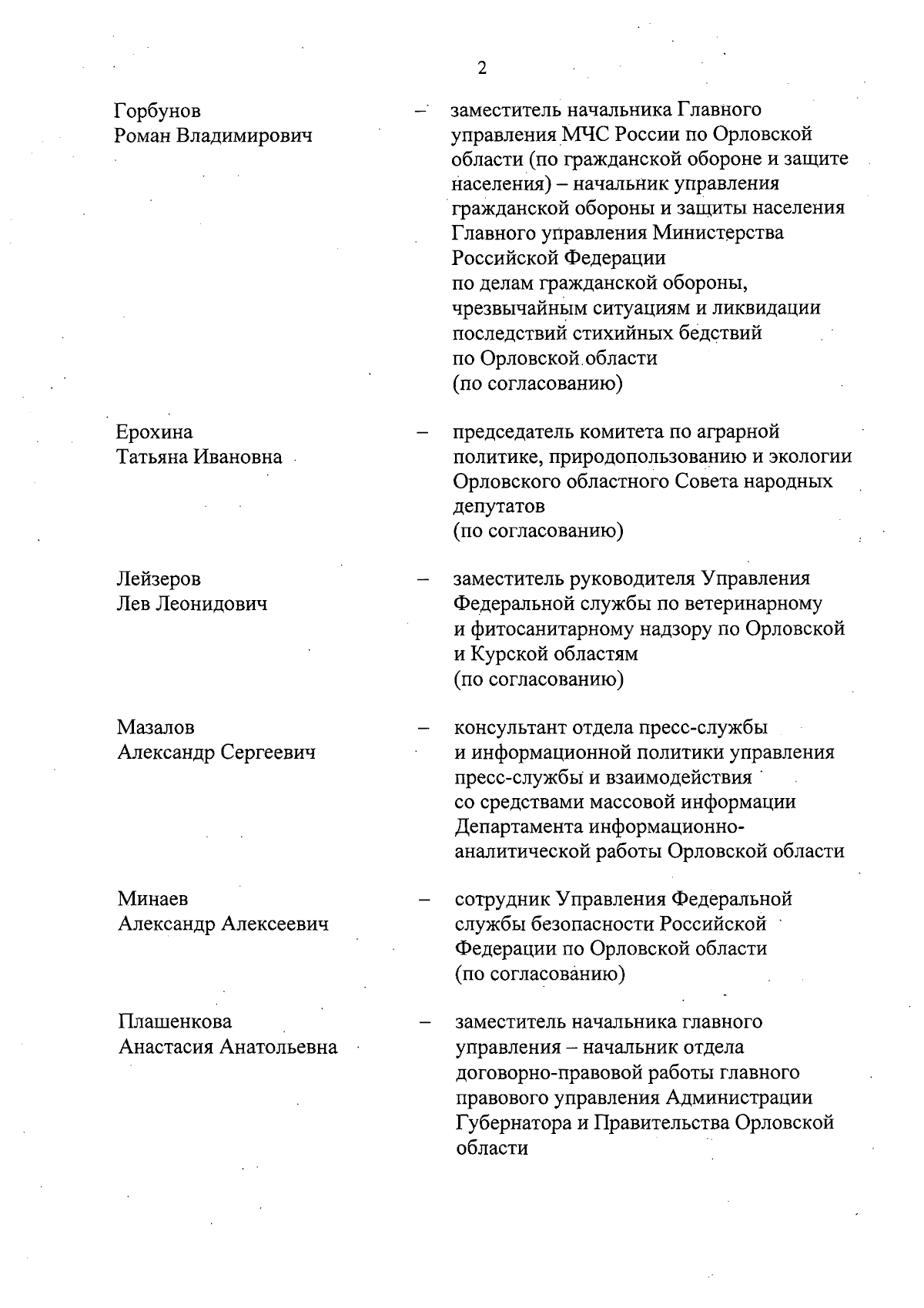 2

Горбунов Роман Владимирович – заместитель начальника Главного управления МЧС России по Орловской области (по гражданской обороне и защите населения) – начальник управления гражданской обороны и защиты населения Главного управления Министерства Российской Федерации по делам гражданской обороны, чрезвычайным ситуациям и ликвидации последствий стихийных бедствий по Орловской области (по согласованию)

Ерохина Татьяна Ивановна – председатель комитета по аграрной политике, природопользованию и экологии Орловского областного Совета народных депутатов (по согласованию)

Лейзеров Лев Леонидович – заместитель руководителя Управления Федеральной службы по ветеринарному и фитосанитарному надзору по Орловской и Курской областям (по согласованию)

Мазалов Александр Сергеевич – консультант отдела пресс-службы и информационной политики управления пресс-службы и взаимодействия со средствами массовой информации Департамента информационно-аналитической работы Орловской области

Минаев Александр Алексеевич – сотрудник Управления Федеральной службы безопасности Российской Федерации по Орловской области (по согласованию)

Плашенкова Анастасия Анатольевна – заместитель начальника главного управления – начальник отдела договорно-правовой работы главного правового управления Администрации Губернатора и Правительства Орловской области